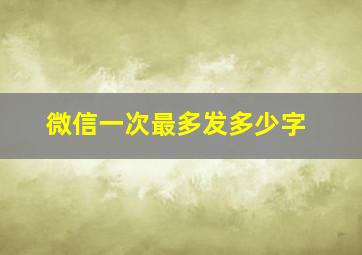 微信一次最多发多少字